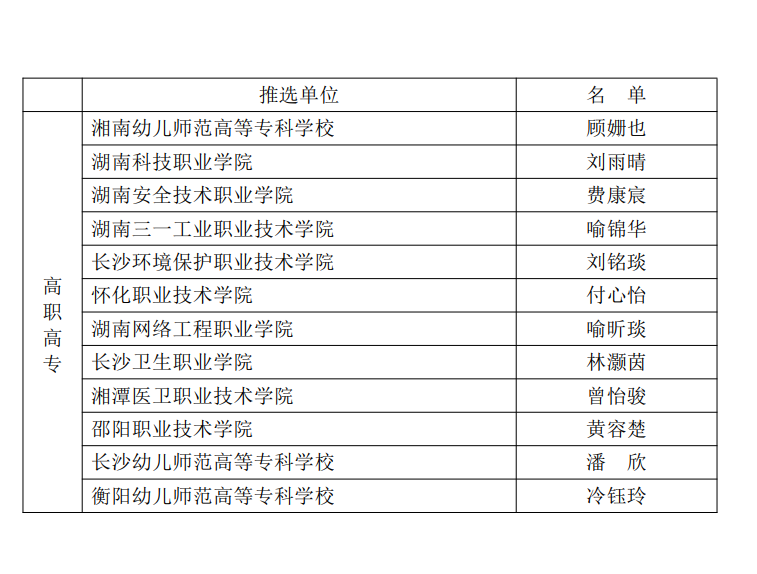 |  | 推选单位 | 名 单 |
|---|---|---|
| 高职高专 | 湘南幼儿师范高等专科学校 | 顾姗也 |
|  | 湖南科技职业学院 | 刘雨晴 |
|  | 湖南安全技术职业学院 | 费康宸 |
|  | 湖南三一工业职业技术学院 | 喻锦华 |
|  | 长沙环境保护职业技术学院 | 刘铭琰 |
|  | 怀化职业技术学院 | 付心怡 |
|  | 湖南网络工程职业学院 | 喻昕琰 |
|  | 长沙卫生职业学院 | 林灏茵 |
|  | 湘潭医卫职业技术学院 | 曾怡骏 |
|  | 邵阳职业技术学院 | 黄容楚 |
|  | 长沙幼儿师范高等专科学校 | 潘 欣 |
|  | 衡阳幼儿师范高等专科学校 | 冷钰玲 |